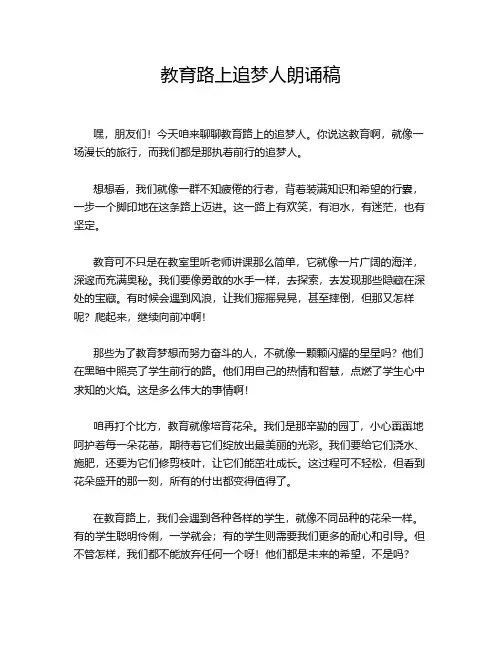 教育路上追梦人朗诵稿

嘿，朋友们！今天咱来聊聊教育路上的追梦人。你说这教育啊，就像一场漫长的旅行，而我们都是那执着前行的追梦人。

想想看，我们就像一群不知疲倦的行者，背着装满知识和希望的行囊，一步一个脚印地在这条路上迈进。这一路上有欢笑，有泪水，有迷茫，也有坚定。

教育可不只是在教室里听老师讲课那么简单，它就像一片广阔的海洋，深邃而充满奥秘。我们要像勇敢的水手一样，去探索，去发现那些隐藏在深处的宝藏。有时候会遇到风浪，让我们摇摇晃晃，甚至摔倒，但那又怎样呢？爬起来，继续向前冲啊！

那些为了教育梦想而努力奋斗的人，不就像一颗颗闪耀的星星吗？他们在黑暗中照亮了学生前行的路。他们用自己的热情和智慧，点燃了学生心中求知的火焰。这是多么伟大的事情啊！

咱再打个比方，教育就像培育花朵。我们是那辛勤的园丁，小心翼翼地呵护着每一朵花蕾，期待着它们绽放出最美丽的光彩。我们要给它们浇水、施肥，还要为它们修剪枝叶，让它们能茁壮成长。这过程可不轻松，但看到花朵盛开的那一刻，所有的付出都变得值得了。

在教育路上，我们会遇到各种各样的学生，就像不同品种的花朵一样。有的学生聪明伶俐，一学就会；有的学生则需要我们更多的耐心和引导。但不管怎样，我们都不能放弃任何一个呀！他们都是未来的希望，不是吗？